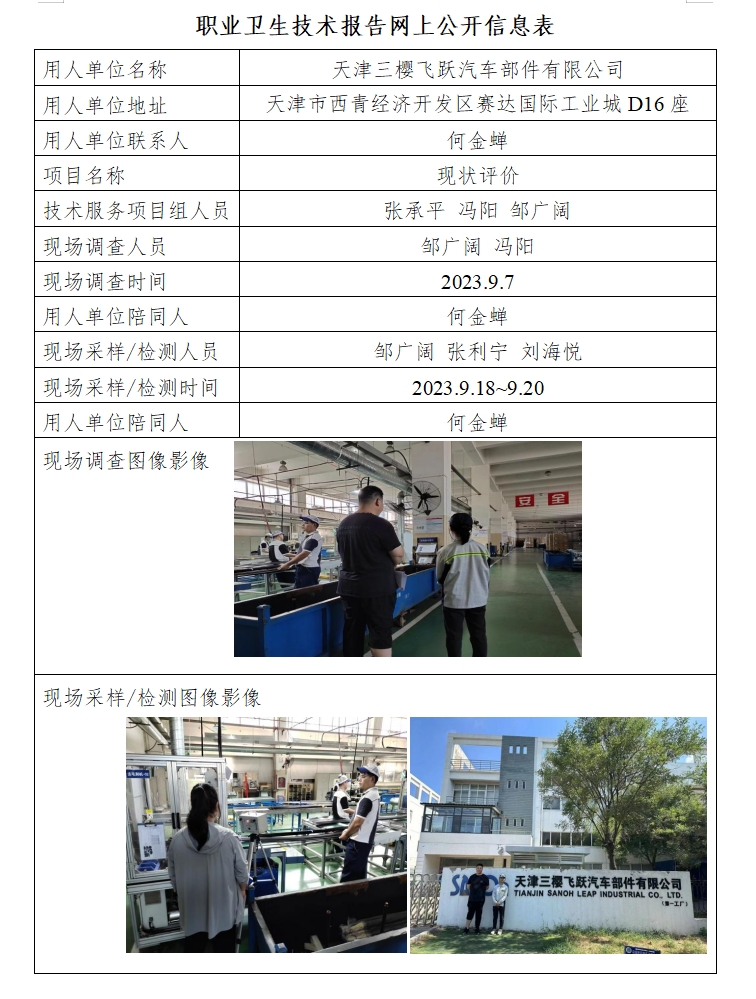 职业卫生技术报告网上公开信息表

| 用人单位名称 | 天津三樱飞跃汽车部件有限公司 |
|---|---|
| 用人单位地址 | 天津市西青经济开发区赛达国际工业城 D16 座 |
| 用人单位联系人 | 何金蝉 |
| 项目名称 | 现状评价 |
| 技术服务项目组人员 | 张承平 冯阳 邹广阔 |
| 现场调查人员 | 邹广阔 冯阳 |
| 现场调查时间 | 2023.9.7 |
| 用人单位陪同人 | 何金蝉 |
| 现场采样/检测人员 | 邹广阔 张利宁 刘海悦 |
| 现场采样/检测时间 | 2023.9.18~9.20 |
| 用人单位陪同人 | 何金蝉 |
| 现场调查图像影像 | 安全 |

现场采样/检测图像影像

天津三樱飞跃汽车部件有限公司
TIANJIN SANOH LEAP INDUSTRIAL CO., LTD.
(第一工厂)